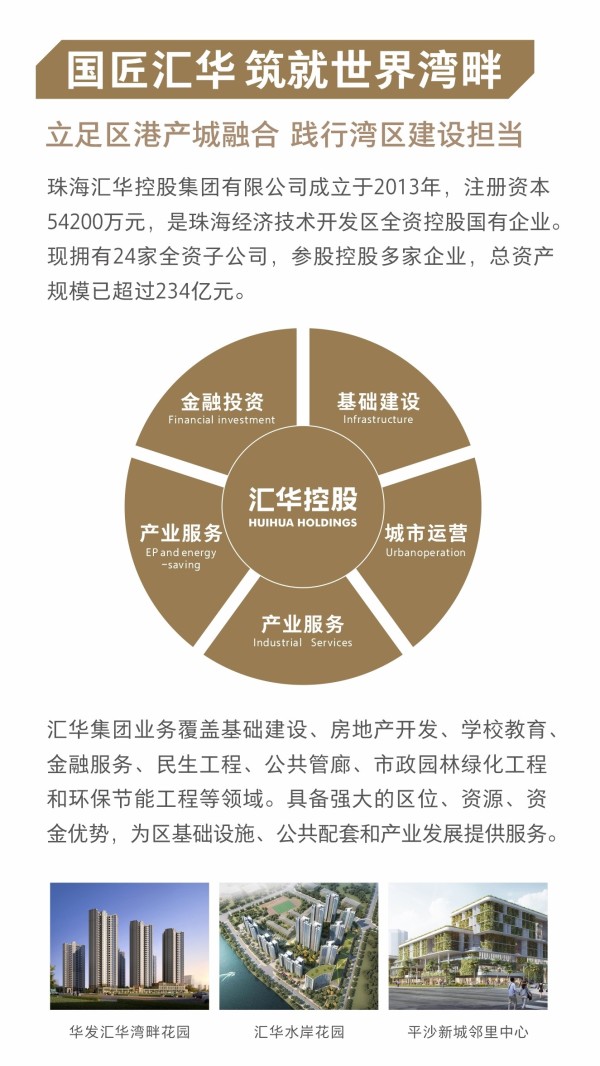 国匠汇华 筑就世界湾畔

立足区港产城融合 践行湾区建设担当

珠海汇华控股集团有限公司成立于2013年，注册资本54200万元，是珠海经济技术开发区全资控股国有企业。现拥有24家全资子公司，参股控股多家企业，总资产规模已超过234亿元。

金融投资
Financial investment

基础建设
Infrastructure

汇华控股
HUIHUA HOLDINGS

产业服务
EP and energy -saving

城市运营
Urbanoperation

产业服务
Industrial Services

汇华集团业务覆盖基础建设、房地产开发、学校教育、金融服务、民生工程、公共管廊、市政园林绿化工程和环保节能工程等领域。具备强大的区位、资源、资金优势，为区基础设施、公共配套和产业发展提供服务。

华发汇华湾畔花园

汇华水岸花园

平沙新城邻里中心